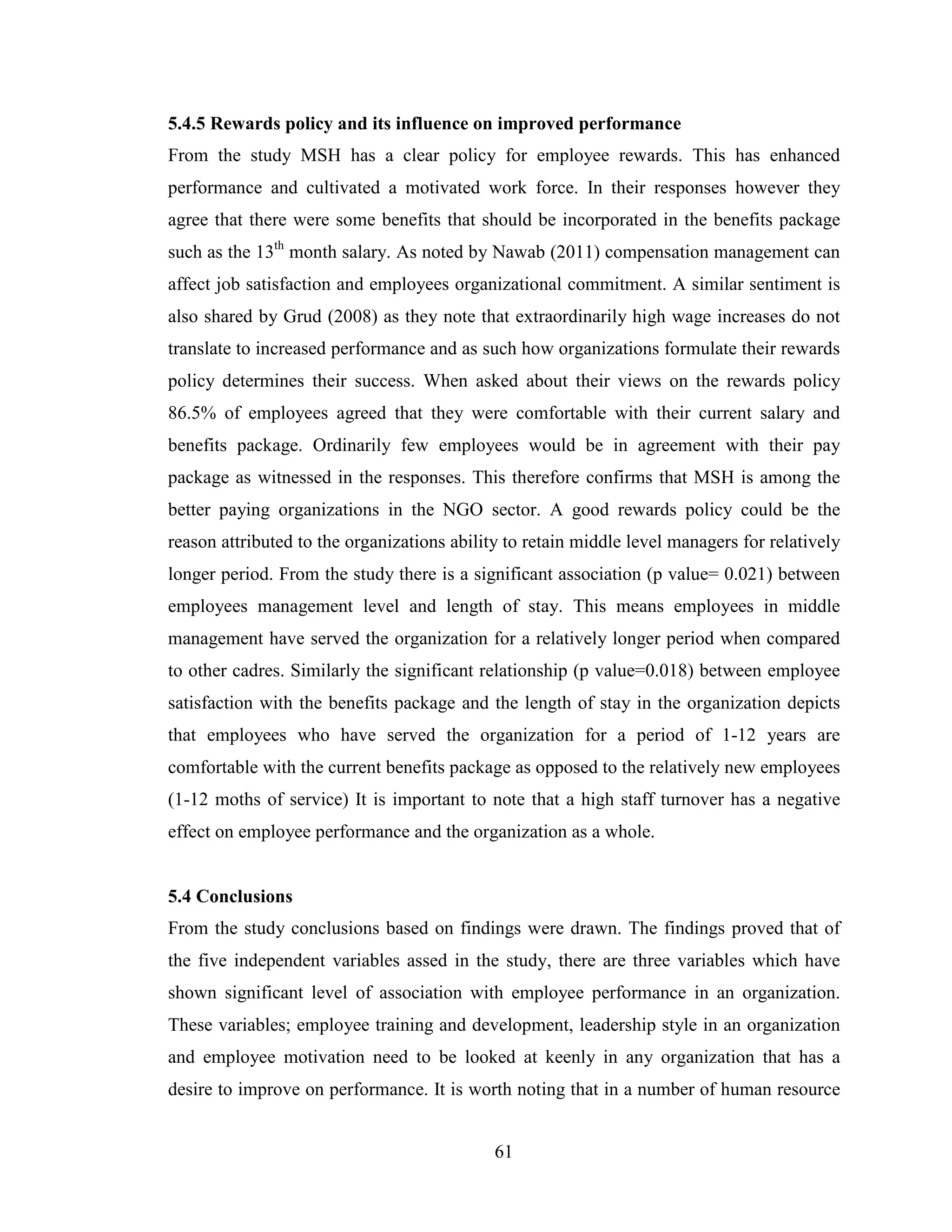 5.4.5 Rewards policy and its influence on improved performance

From the study MSH has a clear policy for employee rewards. This has enhanced performance and cultivated a motivated work force. In their responses however they agree that there were some benefits that should be incorporated in the benefits package such as the 13$^{th}$ month salary. As noted by Nawab (2011) compensation management can affect job satisfaction and employees organizational commitment. A similar sentiment is also shared by Grud (2008) as they note that extraordinarily high wage increases do not translate to increased performance and as such how organizations formulate their rewards policy determines their success. When asked about their views on the rewards policy 86.5% of employees agreed that they were comfortable with their current salary and benefits package. Ordinarily few employees would be in agreement with their pay package as witnessed in the responses. This therefore confirms that MSH is among the better paying organizations in the NGO sector. A good rewards policy could be the reason attributed to the organizations ability to retain middle level managers for relatively longer period. From the study there is a significant association (p value= 0.021) between employees management level and length of stay. This means employees in middle management have served the organization for a relatively longer period when compared to other cadres. Similarly the significant relationship (p value=0.018) between employee satisfaction with the benefits package and the length of stay in the organization depicts that employees who have served the organization for a period of 1-12 years are comfortable with the current benefits package as opposed to the relatively new employees (1-12 moths of service) It is important to note that a high staff turnover has a negative effect on employee performance and the organization as a whole.

5.4 Conclusions

From the study conclusions based on findings were drawn. The findings proved that of the five independent variables assed in the study, there are three variables which have shown significant level of association with employee performance in an organization. These variables; employee training and development, leadership style in an organization and employee motivation need to be looked at keenly in any organization that has a desire to improve on performance. It is worth noting that in a number of human resource

61